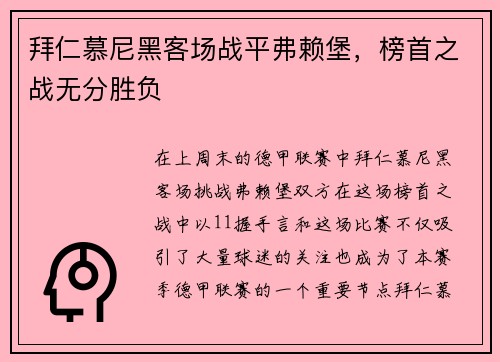 拜仁慕尼黑客场战平弗赖堡，榜首之战无分胜负

在上周末的德甲联赛中拜仁慕尼黑客场挑战弗赖堡双方在这场榜首之战中以11握手言和这场比赛不仅吸引了大量球迷的关注也成为了本赛季德甲联赛的一个重要节点拜仁慕